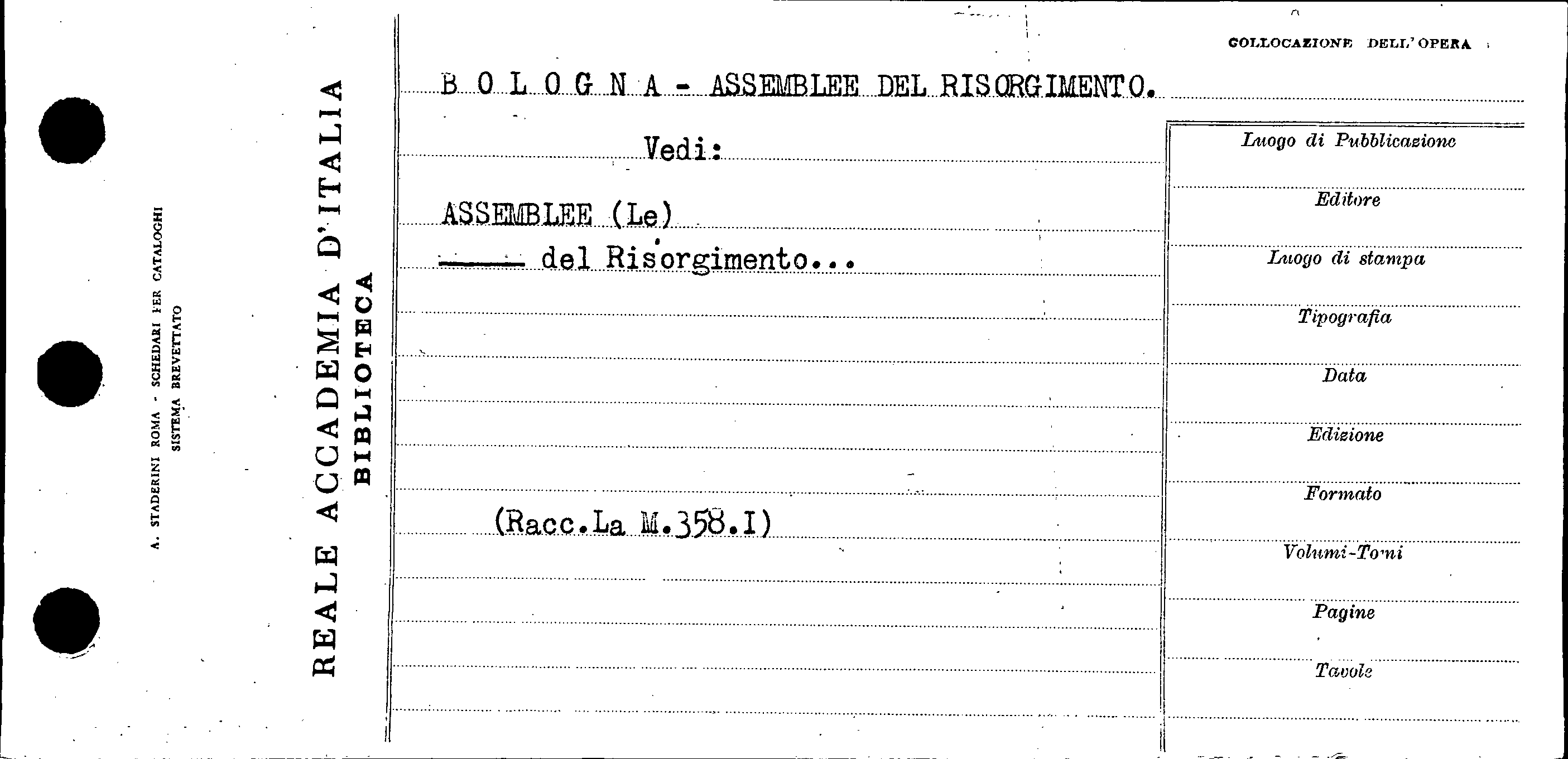 A. STADERINI ROMA - SCHEDARI PER CATALOGHI
SISTEMA BREVETTATO

REALE ACCADEMIA D'ITALIA
BIBLIOTECA

COLLOCAZIONE DELL'OPERA

BOLOGNA - ASSEMBLEE DEL RISORGIMENTO.

Vedi:

ASSEMBLEE (Le)
——— del Risorgimento...

(Racc.La M.358.I)

Luogo di Pubblicazione

Editore

Luogo di stampa

Tipografia

Data

Edizione

Formato

Volumi-Tomi

Pagine

Tavole